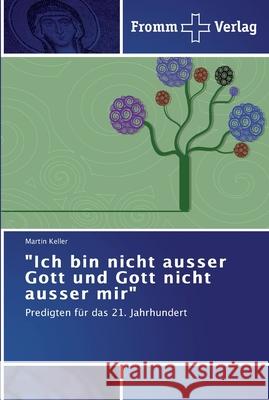 Fromm Verlag

Martin Keller

"Ich bin nicht ausser Gott und Gott nicht ausser mir"

Predigten für das 21. Jahrhundert

Kraina Książek